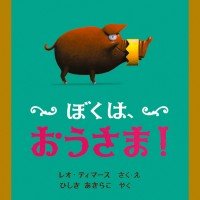 ぼくは、
おうさま!

レオ・ティマース　さく え
ひしき あきらこ　やく